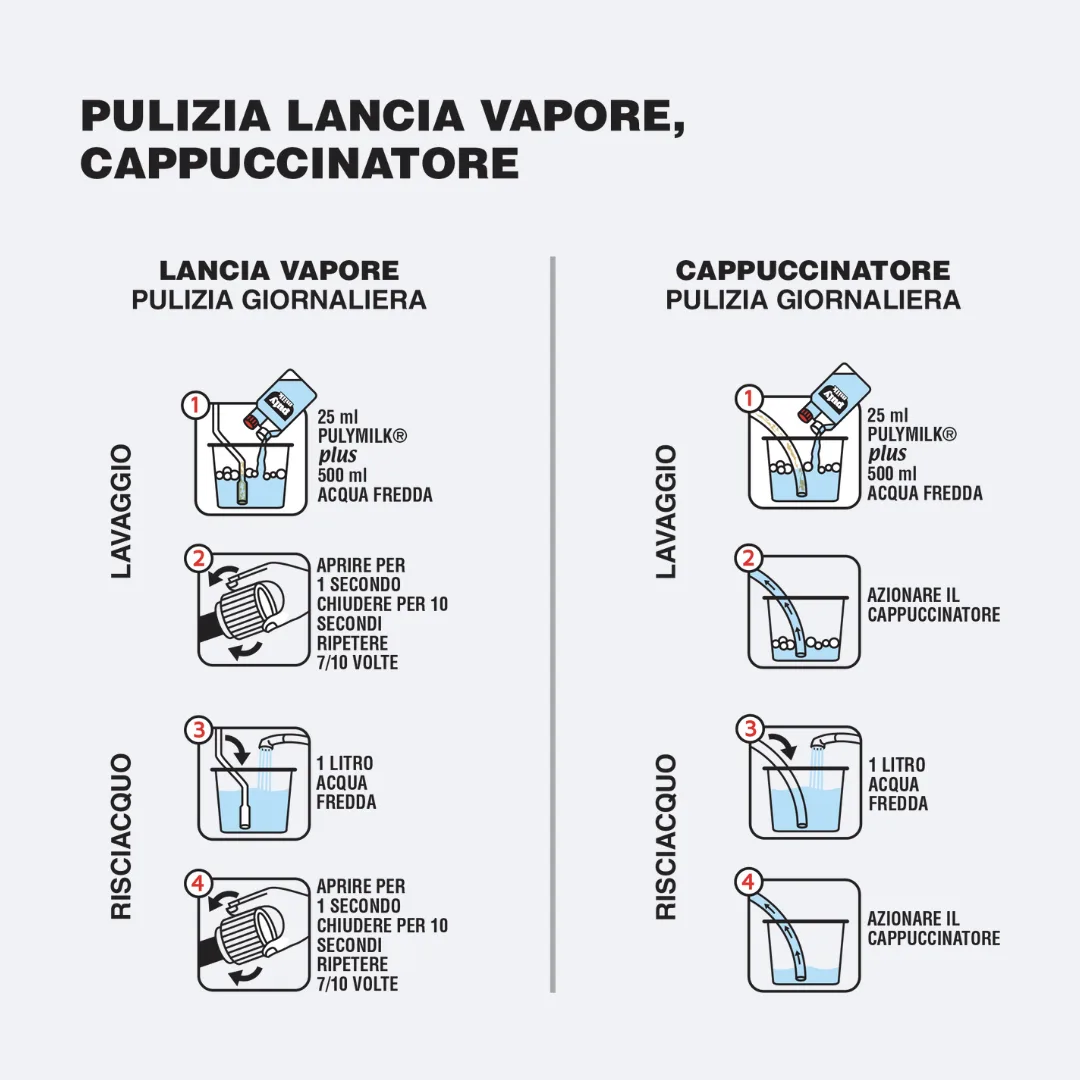 PULIZIA LANCIA VAPORE, CAPPUCCINATORE

LANCIA VAPORE
PULIZIA GIORNALIERA

LAVAGGIO

1
25 ml
PULYMILK®
plus
500 ml
ACQUA FREDDA

2
APRIRE PER 1 SECONDO
CHIUDERE PER 10 SECONDI
RIPETERE 7/10 VOLTE

RISCIACQUO

3
1 LITRO
ACQUA
FREDDA

4
APRIRE PER 1 SECONDO
CHIUDERE PER 10 SECONDI
RIPETERE 7/10 VOLTE

CAPPUCCINATORE
PULIZIA GIORNALIERA

LAVAGGIO

1
25 ml
PULYMILK®
plus
500 ml
ACQUA FREDDA

2
AZIONARE IL CAPPUCCINATORE

RISCIACQUO

3
1 LITRO
ACQUA
FREDDA

4
AZIONARE IL CAPPUCCINATORE